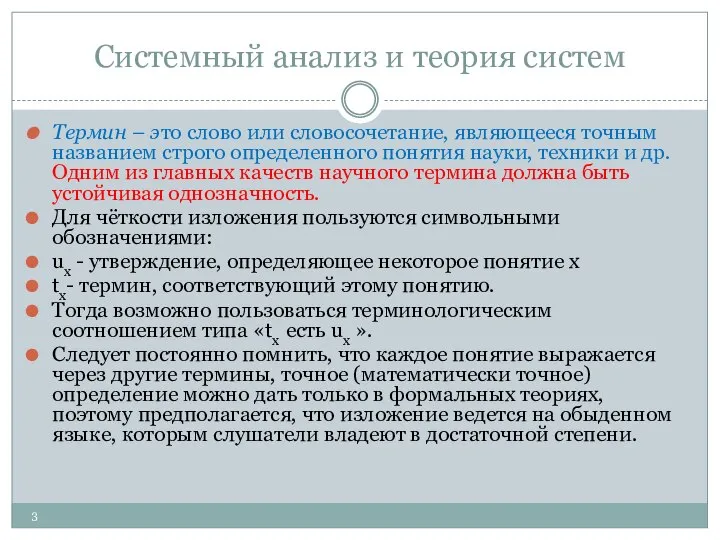 Системный анализ и теория систем

Термин – это слово или словосочетание, являющееся точным названием строго определенного понятия науки, техники и др. Одним из главных качеств научного термина должна быть устойчивая однозначность.

Для чёткости изложения пользуются символьными обозначениями:

$u_x$ - утверждение, определяющее некоторое понятие x

$t_x$- термин, соответствующий этому понятию.

Тогда возможно пользоваться терминологическим соотношением типа «$t_x$ есть $u_x$ ».

Следует постоянно помнить, что каждое понятие выражается через другие термины, точное (математически точное) определение можно дать только в формальных теориях, поэтому предполагается, что изложение ведется на обыденном языке, которым слушатели владеют в достаточной степени.

3